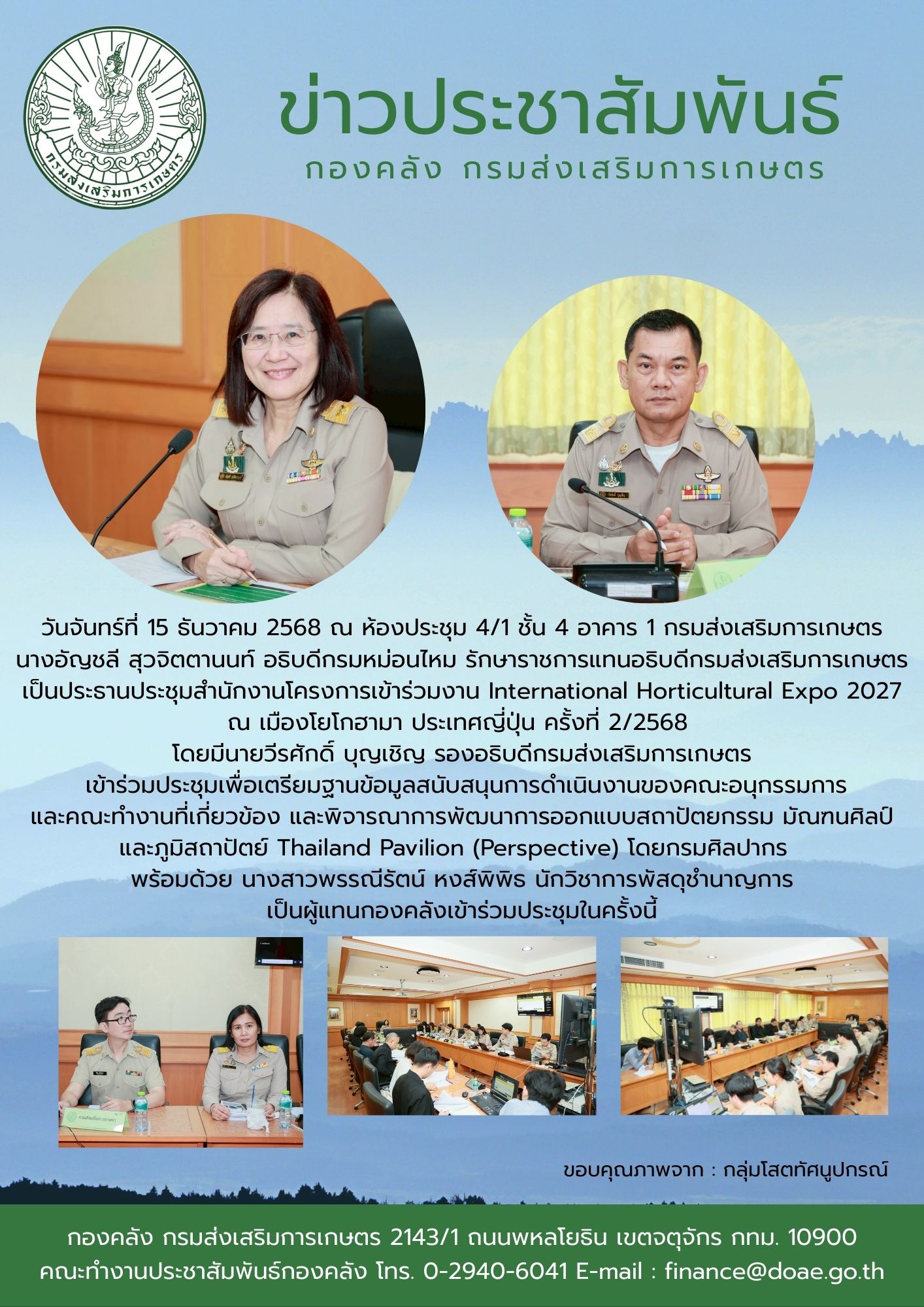 กรมส่งเสริมการเกษตร

ข่าวประชาสัมพันธ์

กองคลัง กรมส่งเสริมการเกษตร

วันจันทร์ที่ 15 ธันวาคม 2568 ณ ห้องประชุม 4/1 ชั้น 4 อาคาร 1 กรมส่งเสริมการเกษตร
นางอัญชลี สุวจิตตานนท์ อธิบดีกรมหม่อนไหม รักษาราชการแทนอธิบดีกรมส่งเสริมการเกษตร
เป็นประธานประชุมสำนักงานโครงการเข้าร่วมงาน International Horticultural Expo 2027
ณ เมืองโยโกฮามา ประเทศญี่ปุ่น ครั้งที่ 2/2568
โดยมีนายวีรศักดิ์ บุญเชิญ รองอธิบดีกรมส่งเสริมการเกษตร
เข้าร่วมประชุมเพื่อเตรียมฐานข้อมูลสนับสนุนการดำเนินงานของคณะอนุกรรมการ
และคณะทำงานที่เกี่ยวข้อง และพิจารณาการพัฒนาการออกแบบสถาปัตยกรรม มัณฑนศิลป์
และภูมิสถาปัตย์ Thailand Pavilion (Perspective) โดยกรมศิลปากร
พร้อมด้วย นางสาวพรรณีรัตน์ หงส์พิพิธ นักวิชาการพัสดุชำนาญการ
เป็นผู้แทนกองคลังเข้าร่วมประชุมในครั้งนี้

ขอบคุณภาพจาก : กลุ่มโสตทัศนูปกรณ์

กองคลัง กรมส่งเสริมการเกษตร 2143/1 ถนนพหลโยธิน เขตจตุจักร กทม. 10900
คณะทำงานประชาสัมพันธ์กองคลัง โทร. 0-2940-6041 E-mail : finance@doae.go.th